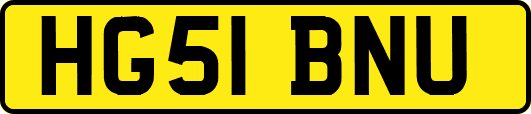 HG51 BNU